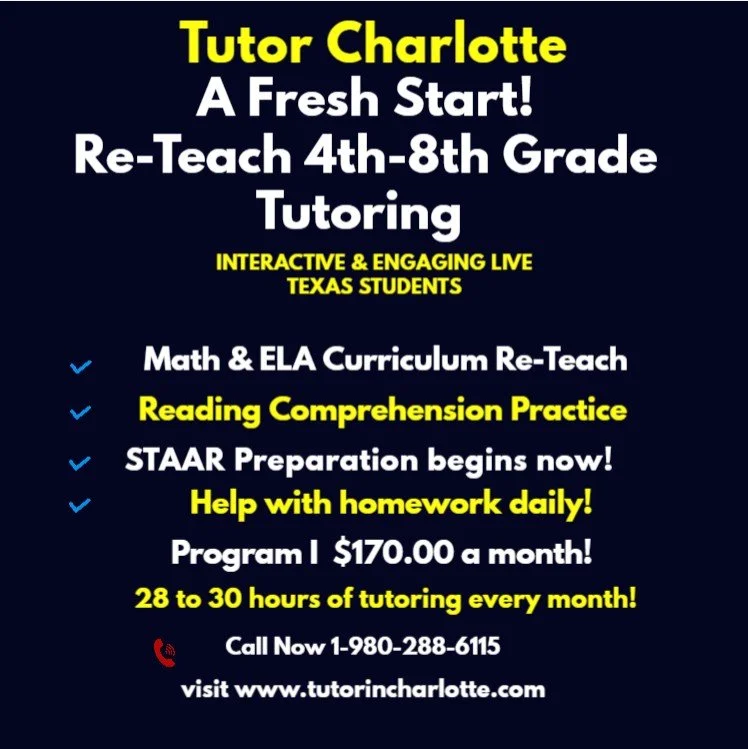 Tutor Charlotte
A Fresh Start!
Re-Teach 4th-8th Grade Tutoring

INTERACTIVE & ENGAGING LIVE
TEXAS STUDENTS

Math & ELA Curriculum Re-Teach
Reading Comprehension Practice
STAAR Preparation begins now!
Help with homework daily!

Program I $170.00 a month!
28 to 30 hours of tutoring every month!

Call Now 1-980-288-6115
visit www.tutorincharlotte.com